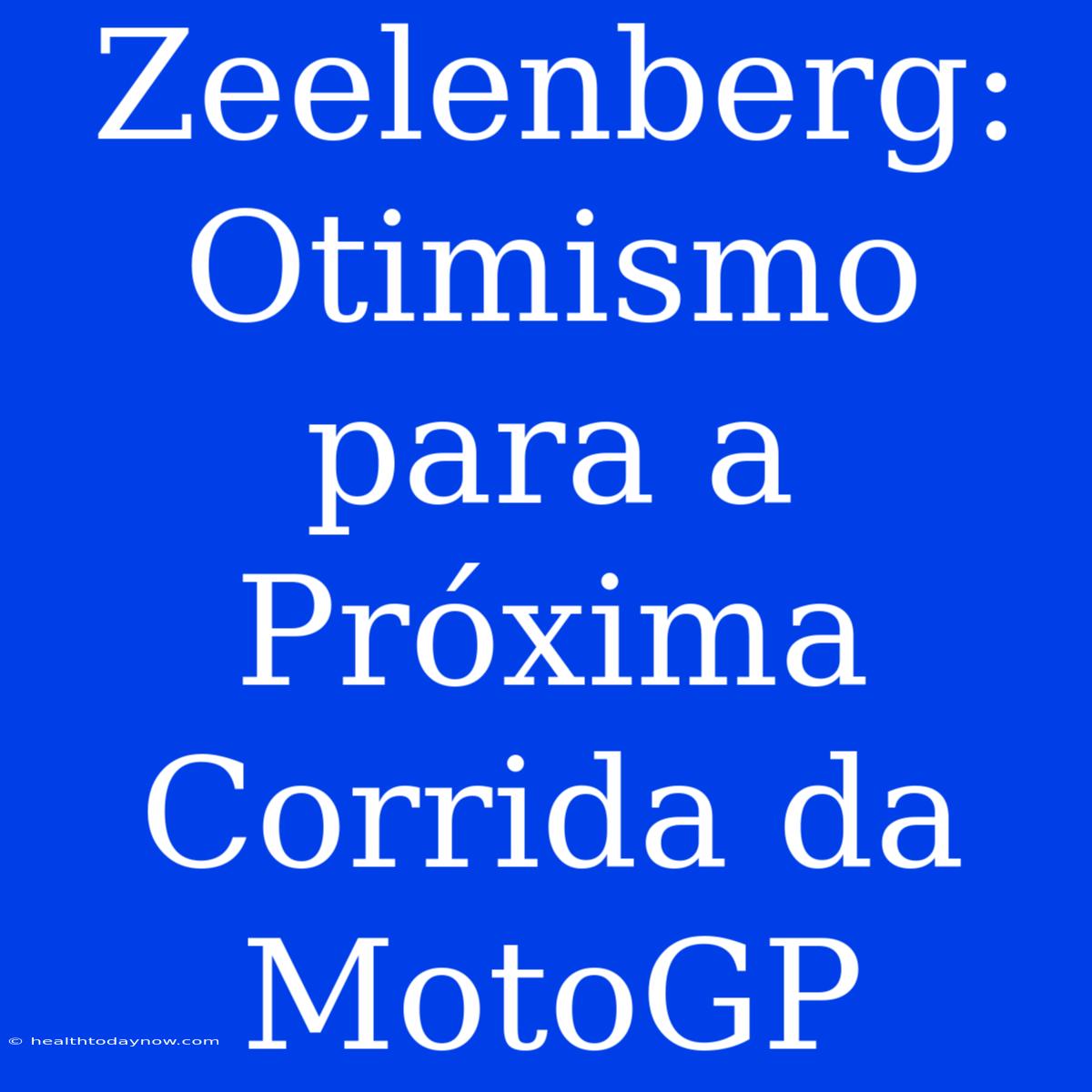 Zeelenberg: Otimismo para a Próxima Corrida da MotoGP

© healthtodaynow.com